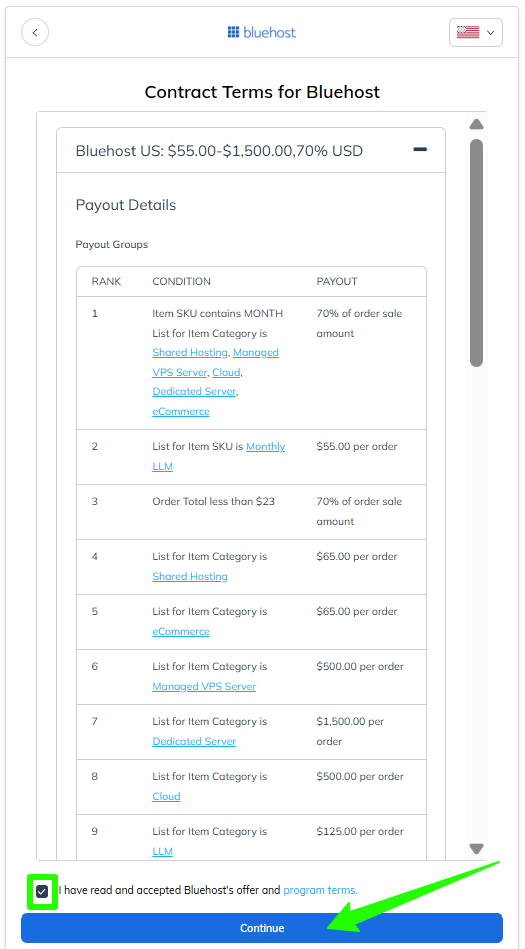 bluehost

Contract Terms for Bluehost

Bluehost US: $55.00-$1,500.00,70% USD

Payout Details

Payout Groups

| RANK | CONDITION | PAYOUT |
|---|---|---|
| 1 | Item SKU contains MONTH List for Item Category is Shared Hosting, Managed VPS Server, Cloud, Dedicated Server, eCommerce | 70% of order sale amount |
| 2 | List for Item SKU is Monthly LLM | $55.00 per order |
| 3 | Order Total less than $23 | 70% of order sale amount |
| 4 | List for Item Category is Shared Hosting | $65.00 per order |
| 5 | List for Item Category is eCommerce | $65.00 per order |
| 6 | List for Item Category is Managed VPS Server | $500.00 per order |
| 7 | List for Item Category is Dedicated Server | $1,500.00 per order |
| 8 | List for Item Category is Cloud | $500.00 per order |
| 9 | List for Item Category is LLM | $125.00 per order |

I have read and accepted Bluehost's offer and program terms.

Continue